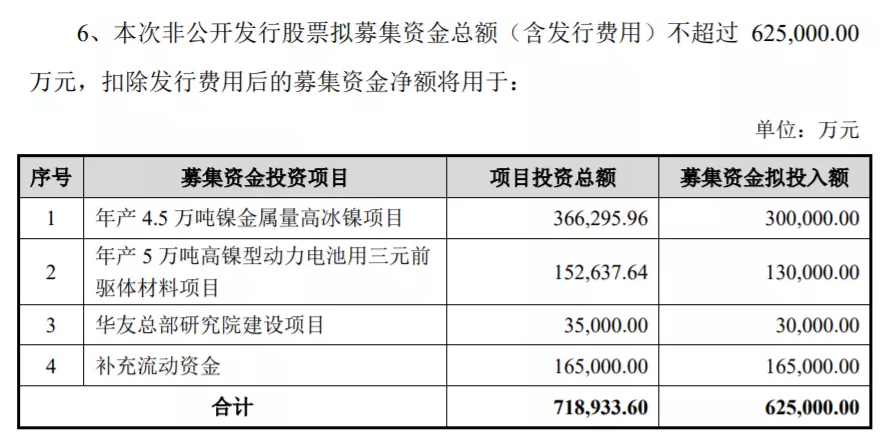 6、本次非公开发行股票拟募集资金总额（含发行费用）不超过625,000.00万元，扣除发行费用后的募集资金净额将用于：

单位：万元

| 序号 | 募集资金投资项目 | 项目投资总额 | 募集资金拟投入额 |
|---|---|---|---|
| 1 | 年产4.5万吨镍金属量高冰镍项目 | 366,295.96 | 300,000.00 |
| 2 | 年产5万吨高镍型动力电池用三元前驱体材料项目 | 152,637.64 | 130,000.00 |
| 3 | 华友总部研究院建设项目 | 35,000.00 | 30,000.00 |
| 4 | 补充流动资金 | 165,000.00 | 165,000.00 |
| 合计 |  | 718,933.60 | 625,000.00 |